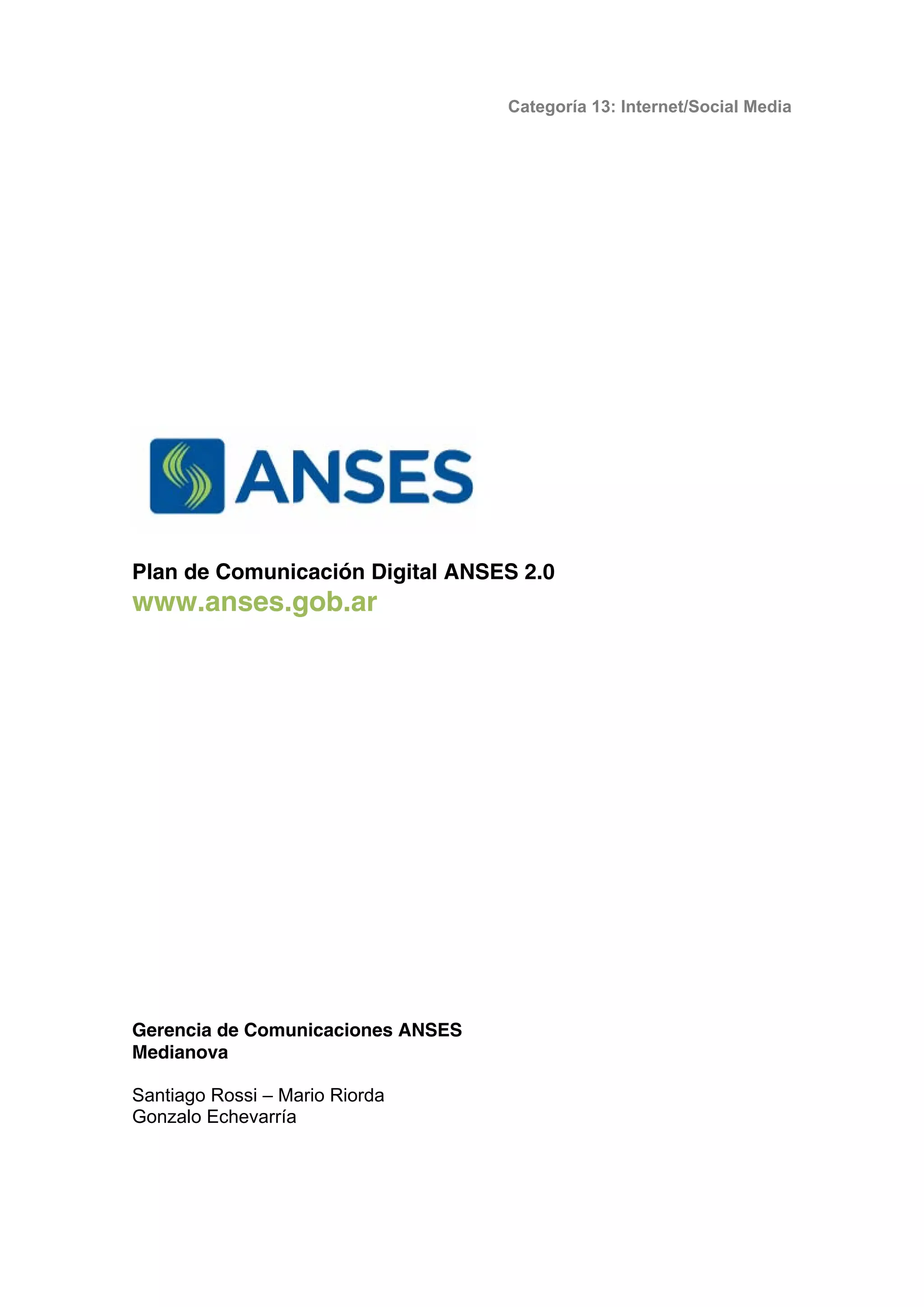 Categoría 13: Internet/Social Media

ANSES

Plan de Comunicación Digital ANSES 2.0
www.anses.gob.ar

Gerencia de Comunicaciones ANSES
Medianova

Santiago Rossi – Mario Riorda
Gonzalo Echevarría